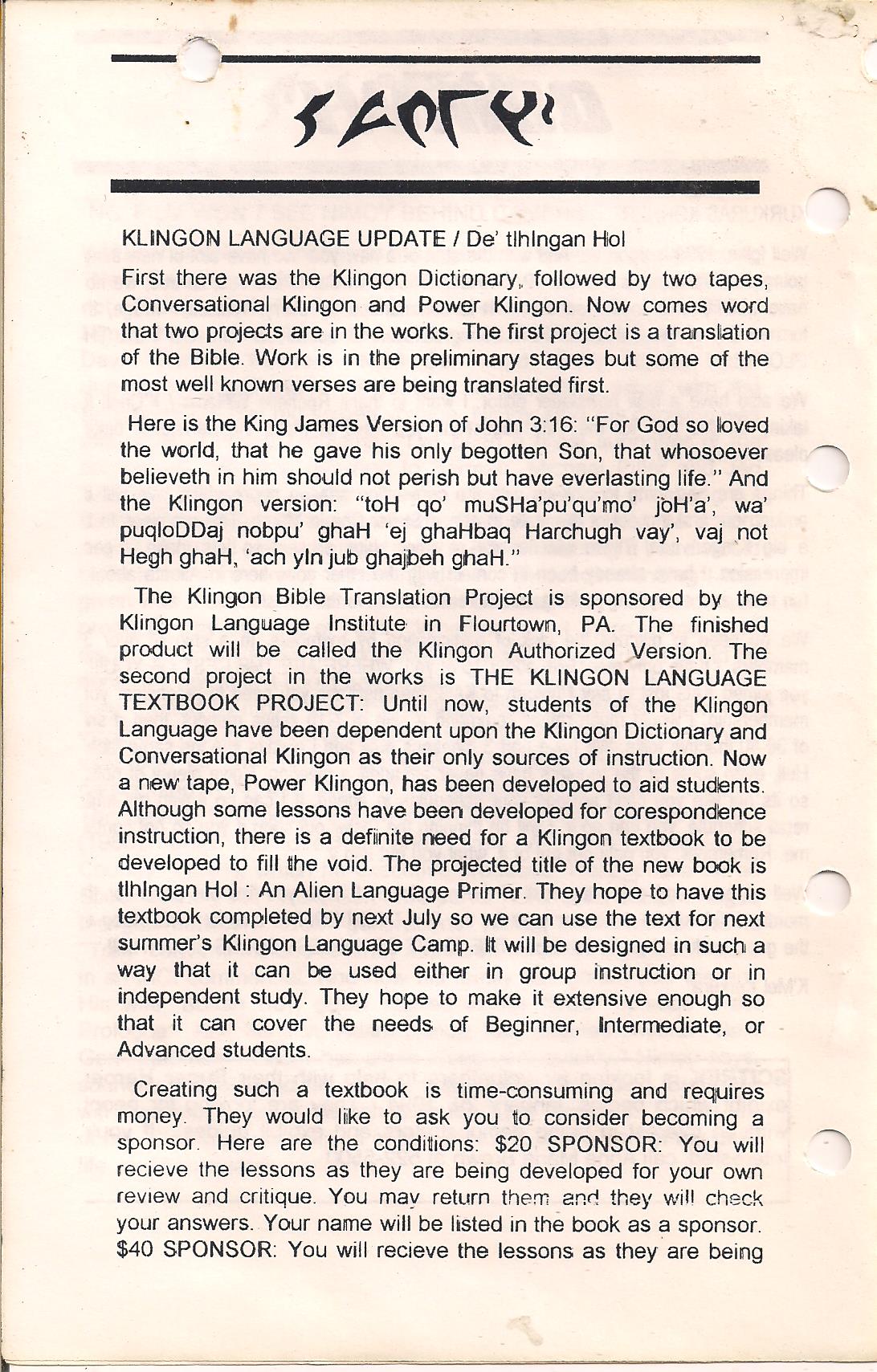 KLINGON LANGUAGE UPDATE / De' tlhIngan Hol

First there was the Klingon Dictionary, followed by two tapes, Conversational Klingon and Power Klingon. Now comes word that two projects are in the works. The first project is a translation of the Bible. Work is in the preliminary stages but some of the most well known verses are being translated first.

Here is the King James Version of John 3:16: "For God so loved the world, that he gave his only begotten Son, that whosoever believeth in him should not perish but have everlasting life." And the Klingon version: "toH qo' muSHa'pu'qu'mo' joH'a', wa' puqloDDaj nobpu' ghaH 'ej ghaHbaq Harchugh vay', vaj not Hegh ghaH, 'ach yIn jub ghajbeh ghaH."

The Klingon Bible Translation Project is sponsored by the Klingon Language Institute in Flourtown, PA. The finished product will be called the Klingon Authorized Version. The second project in the works is THE KLINGON LANGUAGE TEXTBOOK PROJECT: Until now, students of the Klingon Language have been dependent upon the Klingon Dictionary and Conversational Klingon as their only sources of instruction. Now a new tape, Power Klingon, has been developed to aid students. Although some lessons have been developed for corespondence instruction, there is a definite need for a Klingon textbook to be developed to fill the void. The projected title of the new book is tlhIngan Hol : An Alien Language Primer. They hope to have this textbook completed by next July so we can use the text for next summer's Klingon Language Camp. It will be designed in such a way that it can be used either in group instruction or in independent study. They hope to make it extensive enough so that it can cover the needs of Beginner, Intermediate, or Advanced students.

Creating such a textbook is time-consuming and requires money. They would like to ask you to consider becoming a sponsor. Here are the conditions: $20 SPONSOR: You will recieve the lessons as they are being developed for your own review and critique. You may return them and they will check your answers. Your name will be listed in the book as a sponsor. $40 SPONSOR: You will recieve the lessons as they are being